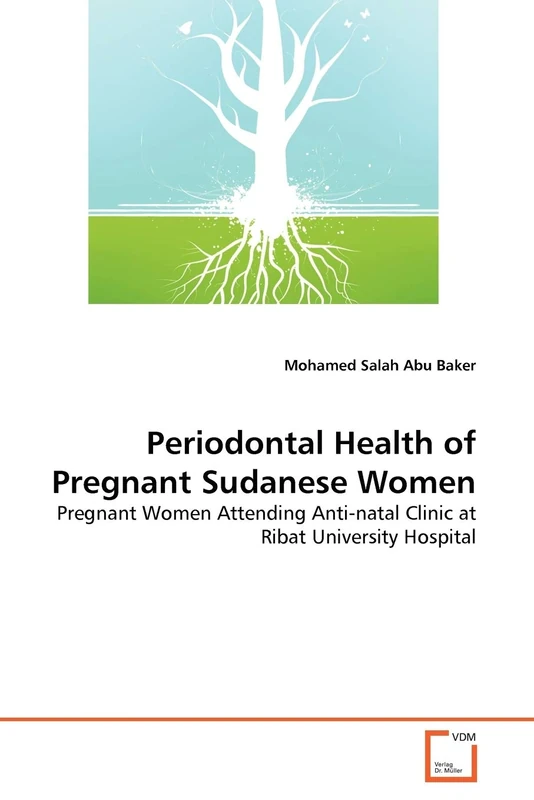 Mohamed Salah Abu Baker

Periodontal Health of Pregnant Sudanese Women

Pregnant Women Attending Anti-natal Clinic at Ribat University Hospital

VDM

Verlag Dr. Müller